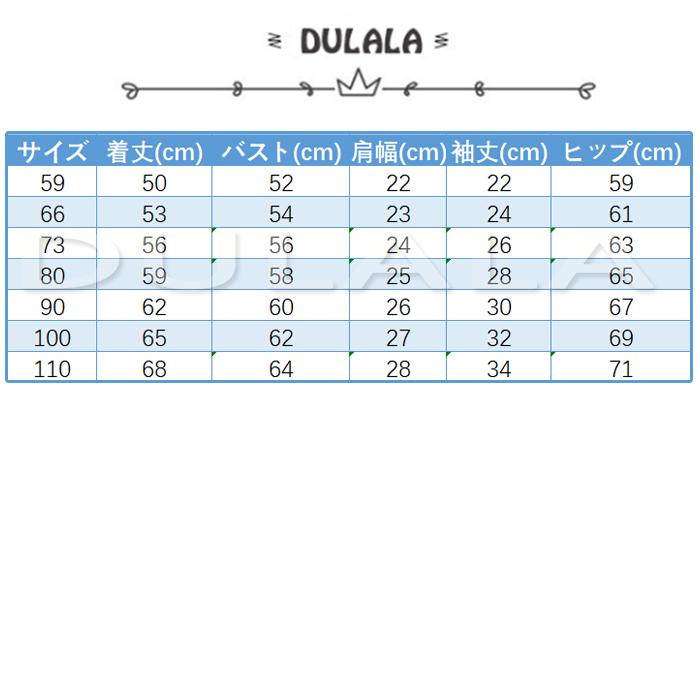 DULALA

| サイズ | 着丈(cm) | バスト(cm) | 肩幅(cm) | 袖丈(cm) | ヒップ(cm) |
|---|---|---|---|---|---|
| 59 | 50 | 52 | 22 | 22 | 59 |
| 66 | 53 | 54 | 23 | 24 | 61 |
| 73 | 56 | 56 | 24 | 26 | 63 |
| 80 | 59 | 58 | 25 | 28 | 65 |
| 90 | 62 | 60 | 26 | 30 | 67 |
| 100 | 65 | 62 | 27 | 32 | 69 |
| 110 | 68 | 64 | 28 | 34 | 71 |

DULALA